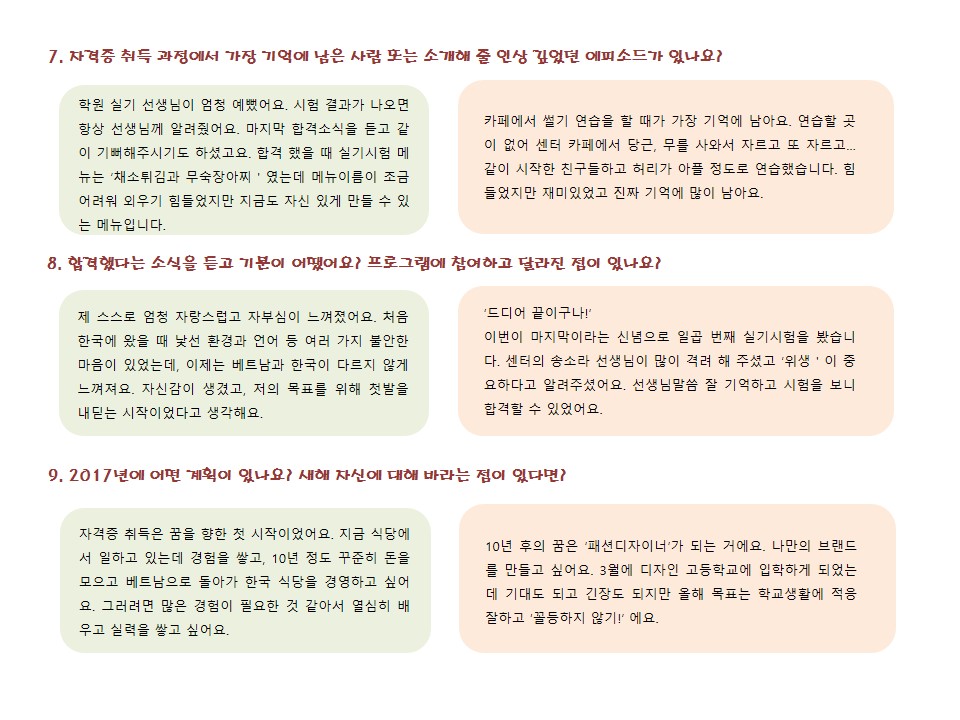 7. 자격증 취득 과정에서 가장 기억에 남은 사람 또는 소개해 줄 인상 깊었던 에피소드가 있나요?

학원 실기 선생님이 엄청 예뻤어요. 시험 결과가 나오면 항상 선생님께 알려줬어요. 마지막 합격소식을 듣고 같이 기뻐해주시기도 하셨고요. 합격 했을 때 실기시험 메뉴는 '채소튀김과 무숙장아찌 ' 였는데 메뉴이름이 조금 어려워 외우기 힘들었지만 지금도 자신 있게 만들 수 있는 메뉴입니다.

카페에서 썰기 연습을 할 때가 가장 기억에 남아요. 연습할 곳이 없어 센터 카페에서 당근, 무를 사와서 자르고 또 자르고... 같이 시작한 친구들하고 허리가 아플 정도로 연습했습니다. 힘들었지만 재미있었고 진짜 기억에 많이 남아요.

8. 합격했다는 소식을 듣고 기분이 어땠어요? 프로그램에 참여하고 달라진 점이 있나요?

제 스스로 엄청 자랑스럽고 자부심이 느껴졌어요. 처음 한국에 왔을 때 낯선 환경과 언어 등 여러 가지 불안한 마음이 있었는데, 이제는 베트남과 한국이 다르지 않게 느껴져요. 자신감이 생겼고, 저의 목표를 위해 첫발을 내딛는 시작이었다고 생각해요.

'드디어 끝이구나!'
이번이 마지막이라는 신념으로 일곱 번째 실기시험을 봤습니다. 센터의 송소라 선생님이 많이 격려 해 주셨고 '위생 ' 이 중요하다고 알려주셨어요. 선생님말씀 잘 기억하고 시험을 보니 합격할 수 있었어요.

9. 2017년에 어떤 계획이 있나요? 새해 자신에 대해 바라는 점이 있다면?

자격증 취득은 꿈을 향한 첫 시작이었어요. 지금 식당에서 일하고 있는데 경험을 쌓고, 10년 정도 꾸준히 돈을 모으고 베트남으로 돌아가 한국 식당을 경영하고 싶어요. 그러려면 많은 경험이 필요한 것 같아서 열심히 배우고 실력을 쌓고 싶어요.

10년 후의 꿈은 '패션디자이너'가 되는 거에요. 나만의 브랜드를 만들고 싶어요. 3월에 디자인 고등학교에 입학하게 되었는데 기대도 되고 긴장도 되지만 올해 목표는 학교생활에 적응 잘하고 '꼴등하지 않기!' 에요.